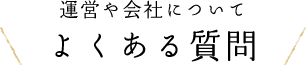 運営や会社について

よくある質問